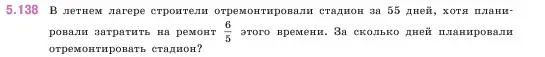 5.138 В летнем лагере строители отремонтировали стадион за 55 дней, хотя планировали затратить на ремонт $\frac{6}{5}$ этого времени. За сколько дней планировали отремонтировать стадион?